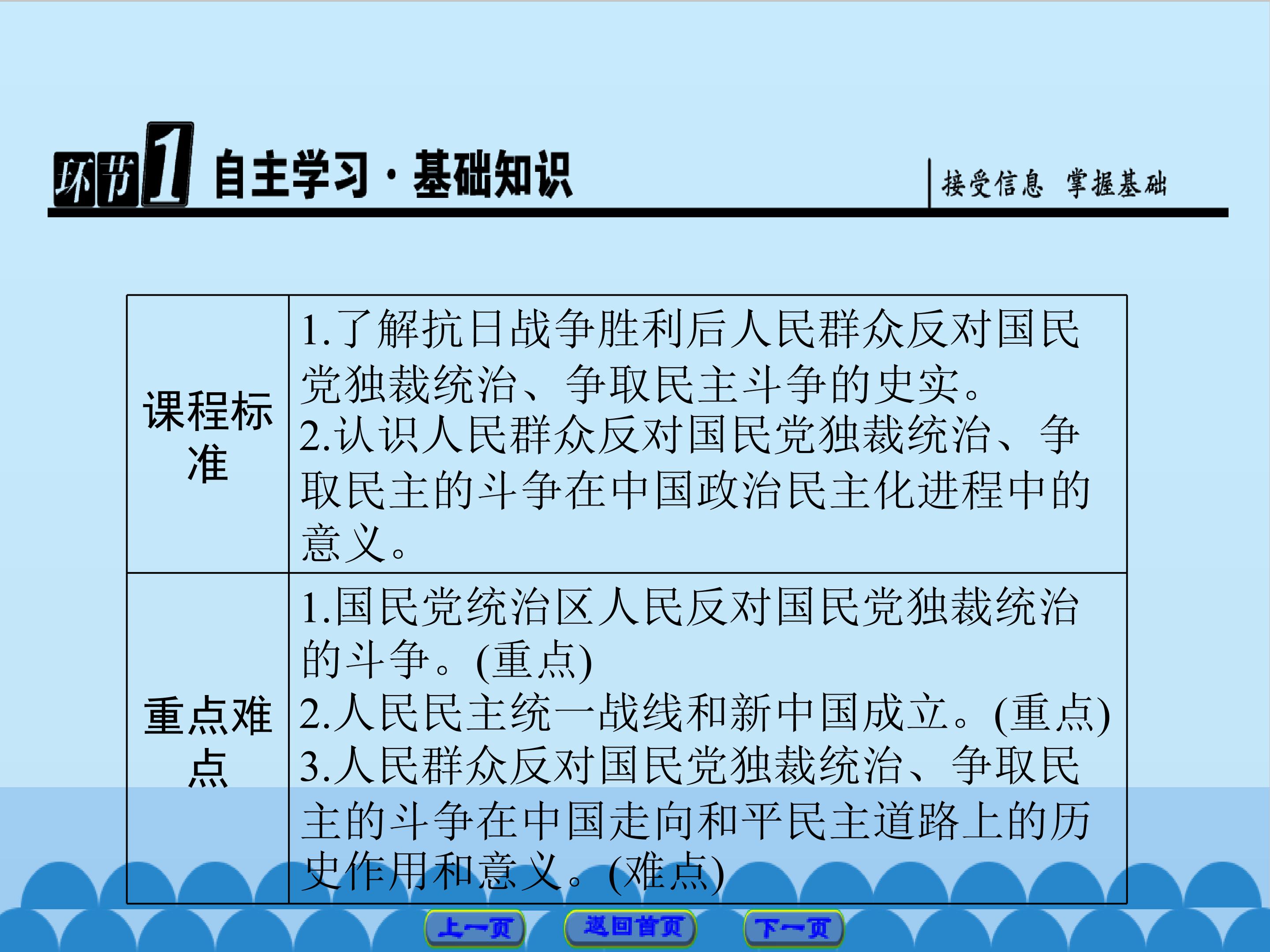 环节1 自主学习·基础知识

接受信息 掌握基础

| 课程标准 | 1.了解抗日战争胜利后人民群众反对国民党独裁统治、争取民主斗争的史实。 2.认识人民群众反对国民党独裁统治、争取民主的斗争在中国政治民主化进程中的意义。 |
|---|---|
| 重点难点 | 1.国民党统治区人民反对国民党独裁统治的斗争。(重点) 2.人民民主统一战线和新中国成立。(重点) 3.人民群众反对国民党独裁统治、争取民主的斗争在中国走向和平民主道路上的历史作用和意义。(难点) |

上一页 返回首页 下一页